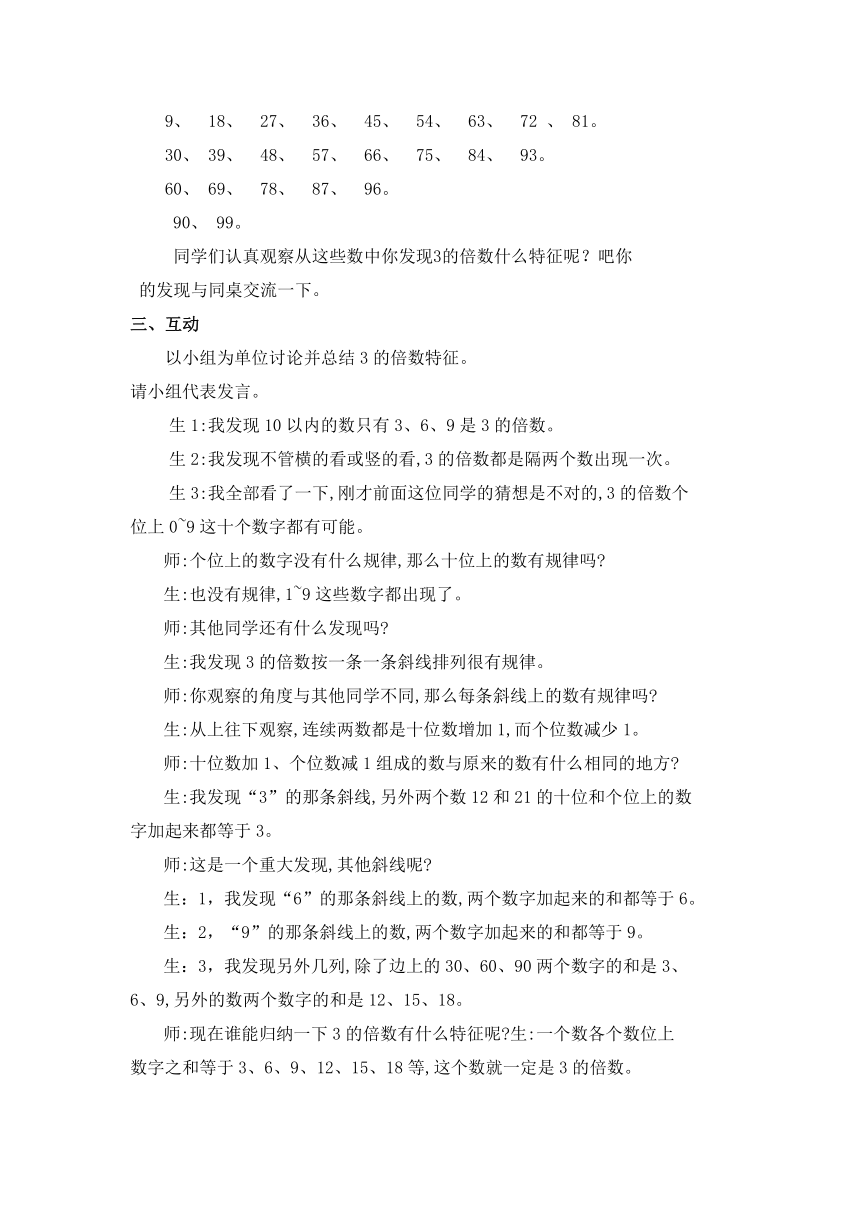 9、 18、 27、 36、 45、 54、 63、 72 、 81。

30、 39、 48、 57、 66、 75、 84、 93。

60、 69、 78、 87、 96。

90、 99。

同学们认真观察从这些数中你发现3的倍数什么特征呢？吧你的发现与同桌交流一下。

三、互动

以小组为单位讨论并总结 3 的倍数特征。

请小组代表发言。

生 1:我发现 10 以内的数只有 3、6、9 是 3 的倍数。

生 2:我发现不管横的看或竖的看,3 的倍数都是隔两个数出现一次。

生 3:我全部看了一下,刚才前面这位同学的猜想是不对的,3 的倍数个位上 0~9 这十个数字都有可能。

师:个位上的数字没有什么规律,那么十位上的数有规律吗?

生:也没有规律,1~9 这些数字都出现了。

师:其他同学还有什么发现吗?

生:我发现 3 的倍数按一条一条斜线排列很有规律。

师:你观察的角度与其他同学不同,那么每条斜线上的数有规律吗?

生:从上往下观察,连续两数都是十位数增加 1,而个位数减少 1。

师:十位数加 1、个位数减 1 组成的数与原来的数有什么相同的地方?

生:我发现“3”的那条斜线,另外两个数 12 和 21 的十位和个位上的数字加起来都等于 3。

师:这是一个重大发现,其他斜线呢?

生：1，我发现“6”的那条斜线上的数,两个数字加起来的和都等于 6。

生：2，“9”的那条斜线上的数,两个数字加起来的和都等于 9。

生：3，我发现另外几列,除了边上的 30、60、90 两个数字的和是 3、6、9,另外的数两个数字的和是 12、15、18。

师:现在谁能归纳一下 3 的倍数有什么特征呢?生:一个数各个数位上数字之和等于 3、6、9、12、15、18 等,这个数就一定是 3 的倍数。